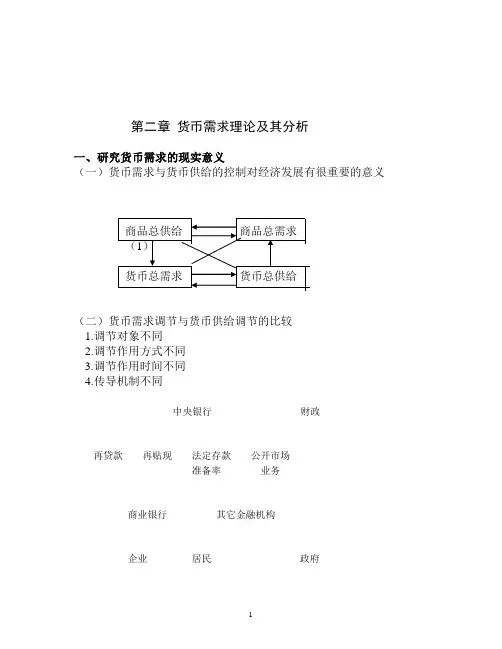 第二章 货币需求理论及其分析

一、研究货币需求的现实意义
（一）货币需求与货币供给的控制对经济发展有很重要的意义

商品总供给
商品总需求
（1）
货币总需求
货币总供给

（二）货币需求调节与货币供给调节的比较
1.调节对象不同
2.调节作用方式不同
3.调节作用时间不同
4.传导机制不同

中央银行
财政

再贷款
再贴现
法定存款准备率
公开市场业务

商业银行
其它金融机构

企业
居民
政府

1